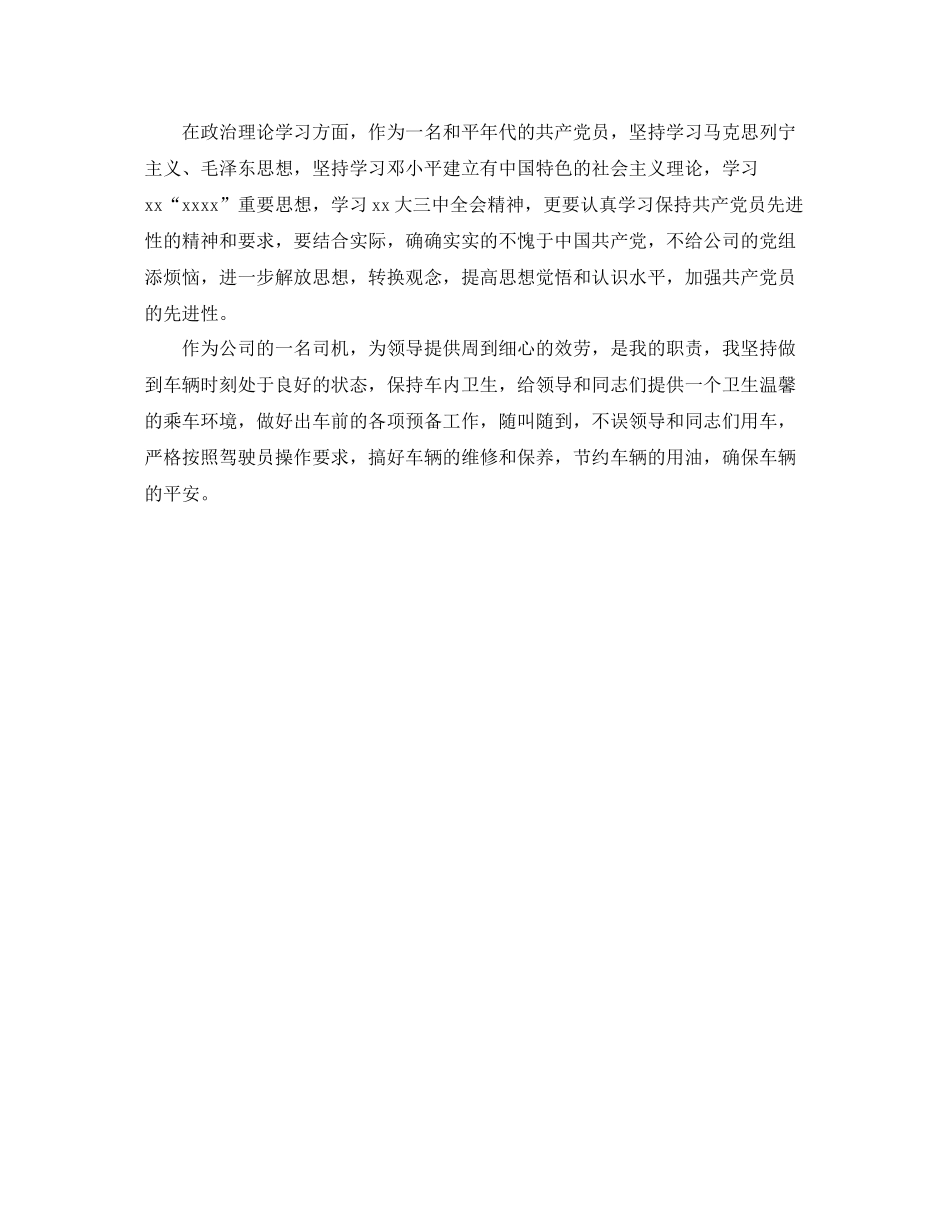 在政治理论学习方面，作为一名和平年代的共产党员，坚持学习马克思列宁主义、毛泽东思想，坚持学习邓小平建立有中国特色的社会主义理论，学习xx“xxxx”重要思想，学习xx大三中全会精神，更要认真学习保持共产党员先进性的精神和要求，要结合实际，确确实实的不愧于中国共产党，不给公司的党组添烦恼，进一步解放思想，转换观念，提高思想觉悟和认识水平，加强共产党员的先进性。

作为公司的一名司机，为领导提供周到细心的效劳，是我的职责，我坚持做到车辆时刻处于良好的状态，保持车内卫生，给领导和同志们提供一个卫生温馨的乘车环境，做好出车前的各项预备工作，随叫随到，不误领导和同志们用车，严格按照驾驶员操作要求，搞好车辆的维修和保养，节约车辆的用油，确保车辆的平安。